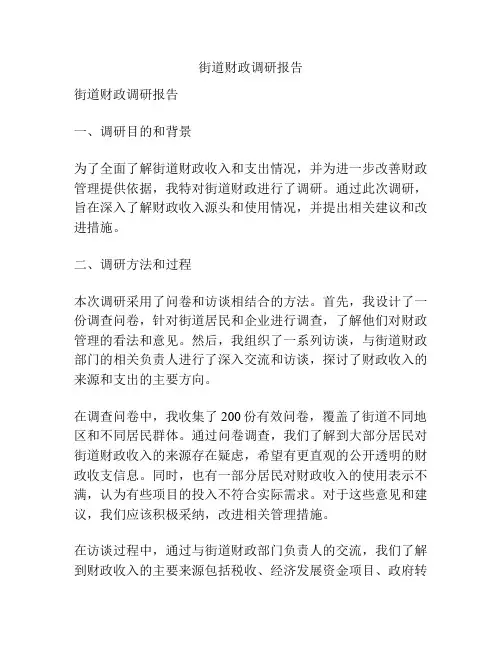 街道财政调研报告

街道财政调研报告

一、调研目的和背景

为了全面了解街道财政收入和支出情况，并为进一步改善财政管理提供依据，我特对街道财政进行了调研。通过此次调研，旨在深入了解财政收入源头和使用情况，并提出相关建议和改进措施。

二、调研方法和过程

本次调研采用了问卷和访谈相结合的方法。首先，我设计了一份调查问卷，针对街道居民和企业进行调查，了解他们对财政管理的看法和意见。然后，我组织了一系列访谈，与街道财政部门的相关负责人进行了深入交流和访谈，探讨了财政收入的来源和支出的主要方向。

在调查问卷中，我收集了 200 份有效问卷，覆盖了街道不同地区和不同居民群体。通过问卷调查，我们了解到大部分居民对街道财政收入的来源存在疑虑，希望有更直观的公开透明的财政收支信息。同时，也有一部分居民对财政收入的使用表示不满，认为有些项目的投入不符合实际需求。对于这些意见和建议，我们应该积极采纳，改进相关管理措施。

在访谈过程中，通过与街道财政部门负责人的交流，我们了解到财政收入的主要来源包括税收、经济发展资金项目、政府转